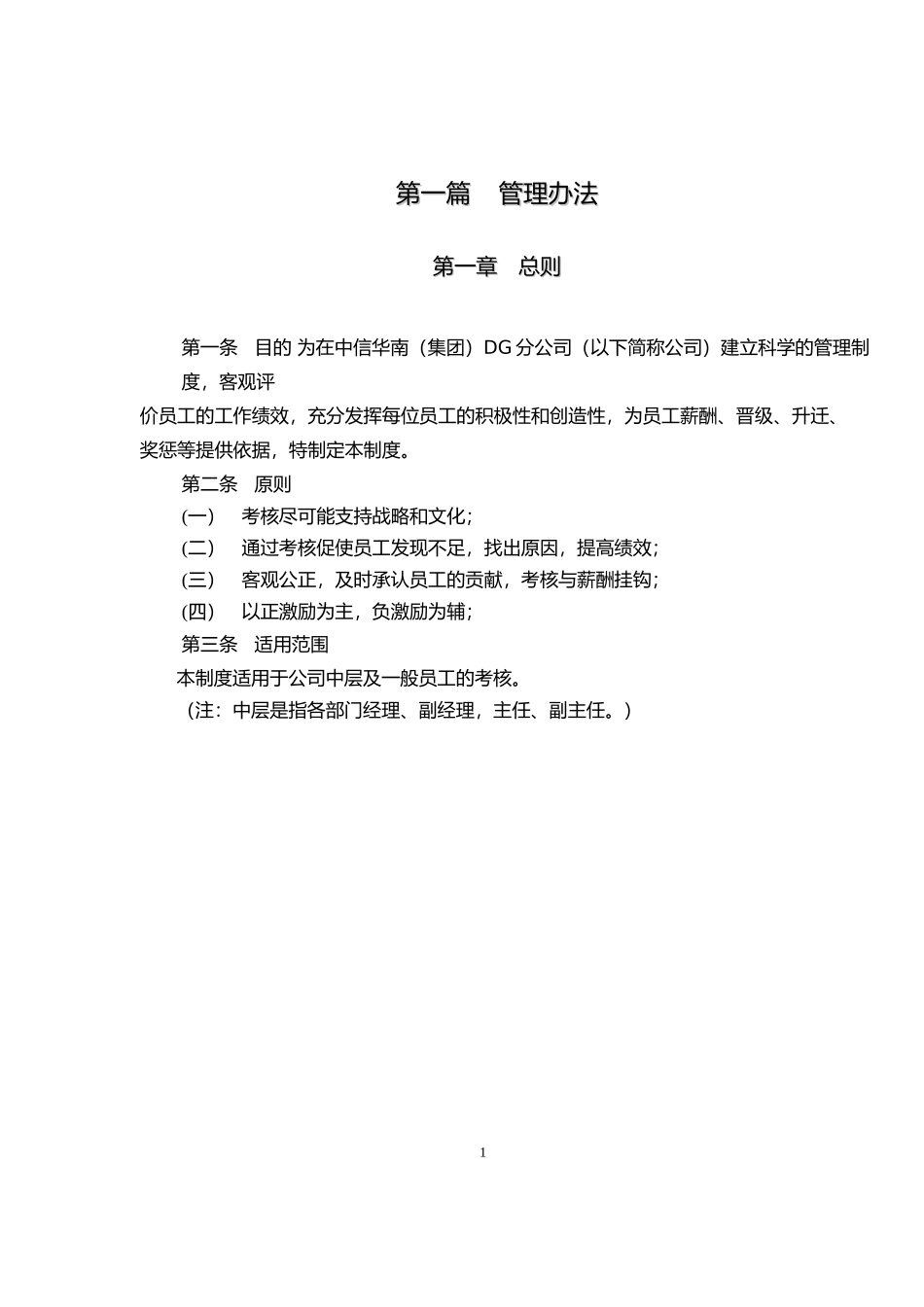 第一篇　管理办法

第一章　总则

第一条　目的 为在中信华南（集团）DG 分公司（以下简称公司）建立科学的管理制度，客观评价员工的工作绩效，充分发挥每位员工的积极性和创造性，为员工薪酬、晋级、升迁、奖惩等提供依据，特制定本制度。

第二条　原则

(一)　考核尽可能支持战略和文化；

(二)　通过考核促使员工发现不足，找出原因，提高绩效；

(三)　客观公正，及时承认员工的贡献，考核与薪酬挂钩；

(四)　以正激励为主，负激励为辅；

第三条　适用范围

本制度适用于公司中层及一般员工的考核。

（注：中层是指各部门经理、副经理，主任、副主任。）

1